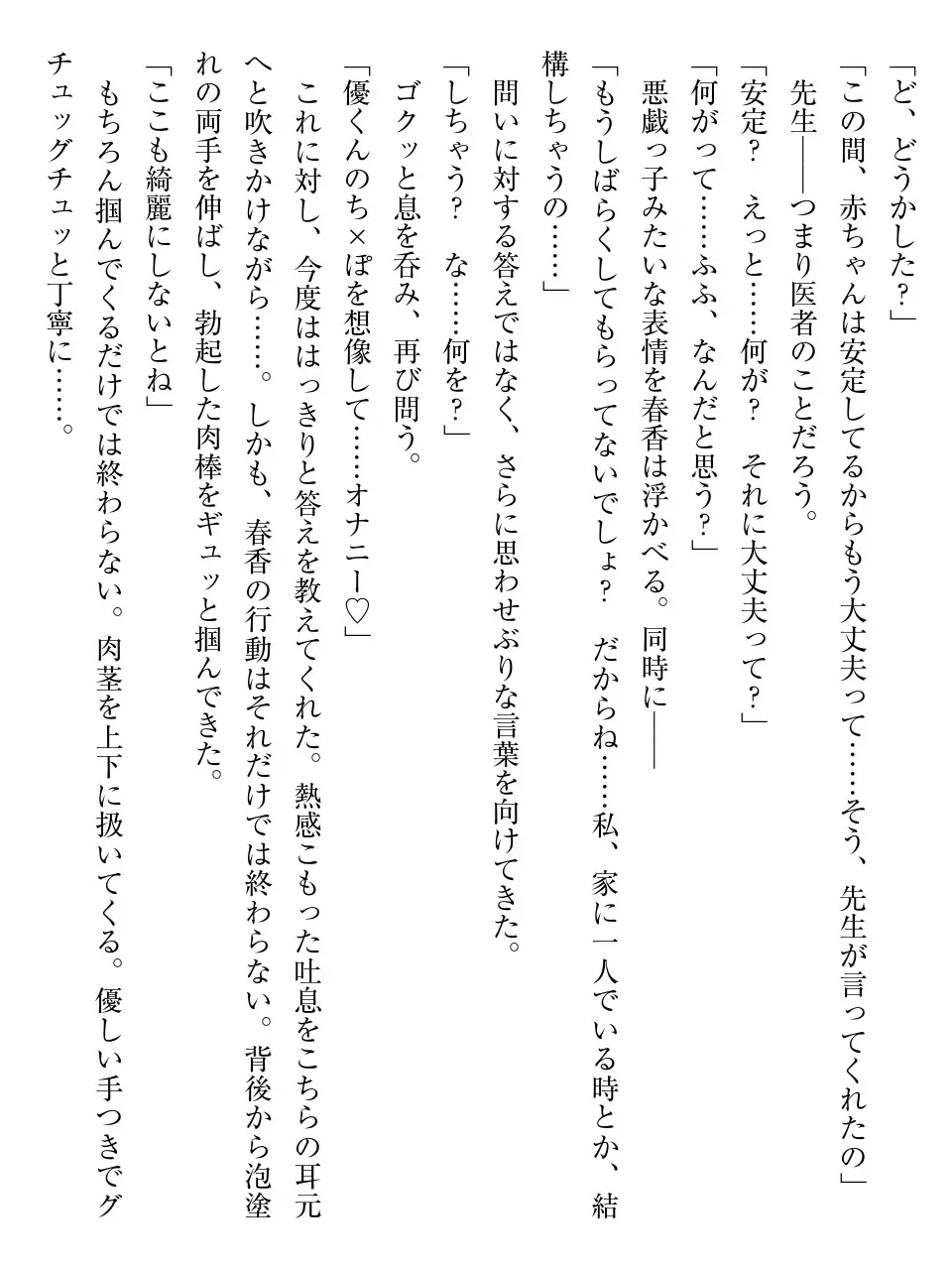 「ど、どうかした？」
「この間、赤ちゃんは安定してるからもう大丈夫って……そう、先生が言ってくれたの」
先生――つまり医者のことだろう。
「安定？　えっと……何が？　それに大丈夫って？」
「何がって……ふふ、なんだと思う？」
悪戯っ子みたいな表情を春香は浮かべる。同時に――
「もうしばらくしてもらってないでしょ？　だからね……私、家に一人でいる時とか、結構しちゃうの……」
問いに対する答えではなく、さらに思わせぶりな言葉を向けてきた。
「しちゃう？　な……何を？」
ゴクッと息を呑み、再び問う。
「優くんのち×ぽを想像して……オナニー♡」
これに対し、今度ははっきりと答えを教えてくれた。熱感こもった吐息をこちらの耳元へと吹きかけながら……。しかも、春香の行動はそれだけでは終わらない。背後から泡塗れの両手を伸ばし、勃起した肉棒をギュッと掴んできた。
「ここも綺麗にしないとね」
もちろん掴んでくるだけでは終わらない。肉茎を上下に扱いてくる。優しい手つきでグチュッグチュッと丁寧に……。